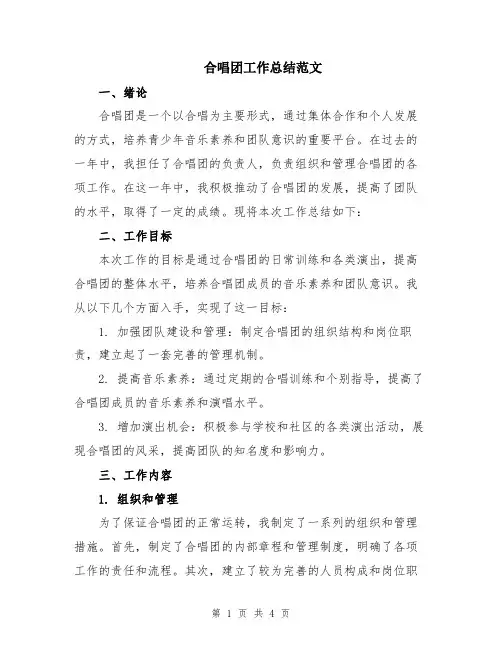 合唱团工作总结范文

一、绪论

合唱团是一个以合唱为主要形式，通过集体合作和个人发展的方式，培养青少年音乐素养和团队意识的重要平台。在过去的一年中，我担任了合唱团的负责人，负责组织和管理合唱团的各项工作。在这一年中，我积极推动了合唱团的发展，提高了团队的水平，取得了一定的成绩。现将本次工作总结如下：

二、工作目标

本次工作的目标是通过合唱团的日常训练和各类演出，提高合唱团的整体水平，培养合唱团成员的音乐素养和团队意识。我从以下几个方面入手，实现了这一目标：

1. 加强团队建设和管理：制定合唱团的组织结构和岗位职责，建立起了一套完善的管理机制。

2. 提高音乐素养：通过定期的合唱训练和个别指导，提高了合唱团成员的音乐素养和演唱水平。

3. 增加演出机会：积极参与学校和社区的各类演出活动，展现合唱团的风采，提高团队的知名度和影响力。

三、工作内容

1. 组织和管理

为了保证合唱团的正常运转，我制定了一系列的组织和管理措施。首先，制定了合唱团的内部章程和管理制度，明确了各项工作的责任和流程。其次，建立了较为完善的人员构成和岗位职

第 1 页 共 4 页